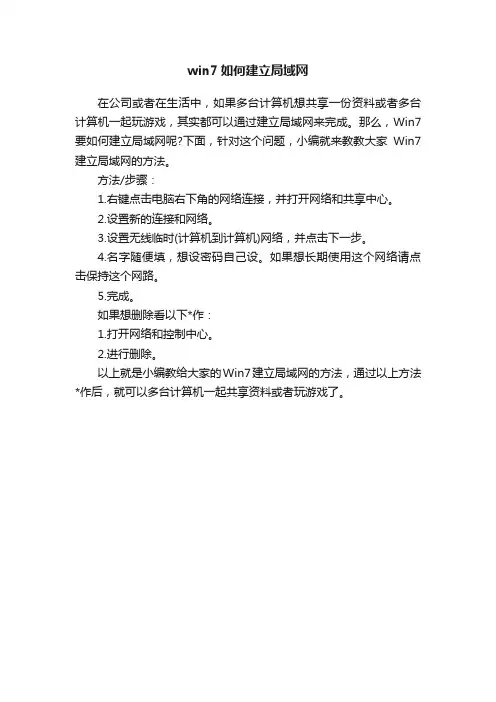 win7 如何建立局域网

在公司或者在生活中，如果多台计算机想共享一份资料或者多台计算机一起玩游戏，其实都可以通过建立局域网来完成。那么，Win7要如何建立局域网呢?下面，针对这个问题，小编就来教教大家 Win7建立局域网的方法。

方法/步骤：

1.右键点击电脑右下角的网络连接，并打开网络和共享中心。

2.设置新的连接和网络。

3.设置无线临时(计算机到计算机)网络，并点击下一步。

4.名字随便填，想设密码自己设。如果想长期使用这个网络请点击保持这个网路。

5.完成。

如果想删除看以下*作：

1.打开网络和控制中心。

2.进行删除。

以上就是小编教给大家的Win7建立局域网的方法，通过以上方法*作后，就可以多台计算机一起共享资料或者玩游戏了。